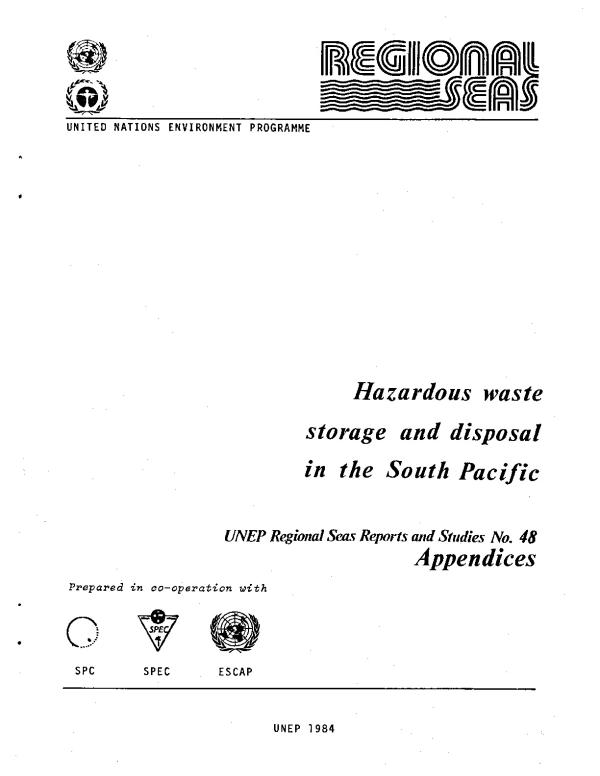 REGIONAL SEAS

UNITED NATIONS ENVIRONMENT PROGRAMME

Hazardous waste storage and disposal in the South Pacific

UNEP Regional Seas Reports and Studies No. 48
Appendices

Prepared in co-operation with

SPEC

SPC SPEC ESCAP

UNEP 1984